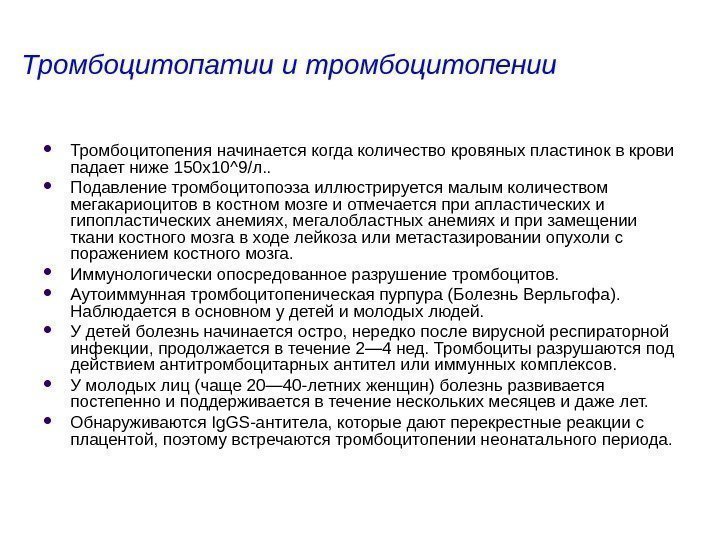 Тромбоцитопатии и тромбоцитопении

• Тромбоцитопения начинается когда количество кровяных пластинок в крови падает ниже 150х10^9/л..
• Подавление тромбоцитопоэза иллюстрируется малым количеством мегакариоцитов в костном мозге и отмечается при апластических и гипопластических анемиях, мегалобластных анемиях и при замещении ткани костного мозга в ходе лейкоза или метастазировании опухоли с поражением костного мозга.
• Иммунологически опосредованное разрушение тромбоцитов.
• Аутоиммунная тромбоцитопеническая пурпура (Болезнь Верльгофа). Наблюдается в основном у детей и молодых людей.
• У детей болезнь начинается остро, нередко после вирусной респираторной инфекции, продолжается в течение 2—4 нед. Тромбоциты разрушаются под действием антитромбоцитарных антител или иммунных комплексов.
• У молодых лиц (чаще 20—40-летних женщин) болезнь развивается постепенно и поддерживается в течение нескольких месяцев и даже лет.
• Обнаруживаются IgGS-антитела, которые дают перекрестные реакции с плацентой, поэтому встречаются тромбоцитопении неонатального периода.